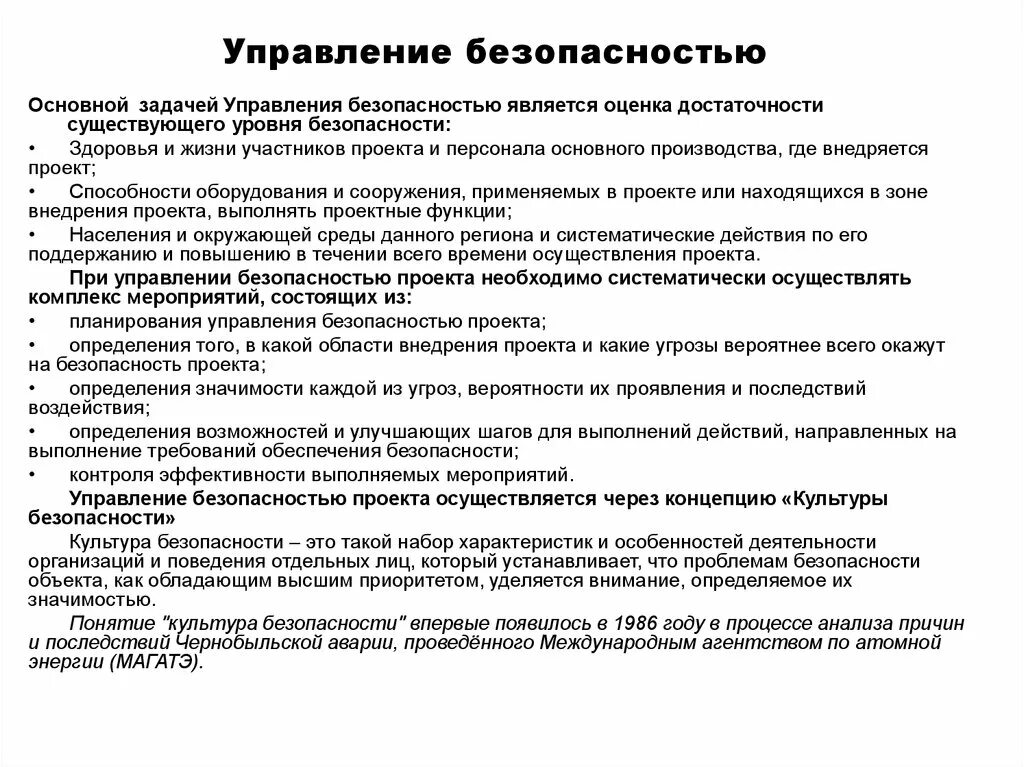 Управление безопасностью

Основной задачей Управления безопасностью является оценка достаточности существующего уровня безопасности:

• Здоровья и жизни участников проекта и персонала основного производства, где внедряется проект;

• Способности оборудования и сооружения, применяемых в проекте или находящихся в зоне внедрения проекта, выполнять проектные функции;

• Населения и окружающей среды данного региона и систематические действия по его поддержанию и повышению в течении всего времени осуществления проекта.

При управлении безопасностью проекта необходимо систематически осуществлять комплекс мероприятий, состоящих из:

• планирования управления безопасностью проекта;

• определения того, в какой области внедрения проекта и какие угрозы вероятнее всего окажут на безопасность проекта;

• определения значимости каждой из угроз, вероятности их проявления и последствий воздействия;

• определения возможностей и улучшающих шагов для выполнений действий, направленных на выполнение требований обеспечения безопасности;

• контроля эффективности выполняемых мероприятий.

Управление безопасностью проекта осуществляется через концепцию «Культуры безопасности»

Культура безопасности – это такой набор характеристик и особенностей деятельности организаций и поведения отдельных лиц, который устанавливает, что проблемам безопасности объекта, как обладающим высшим приоритетом, уделяется внимание, определяемое их значимостью.

Понятие "культура безопасности" впервые появилось в 1986 году в процессе анализа причин и последствий Чернобыльской аварии, проведённого Международным агентством по атомной энергии (МАГАТЭ).